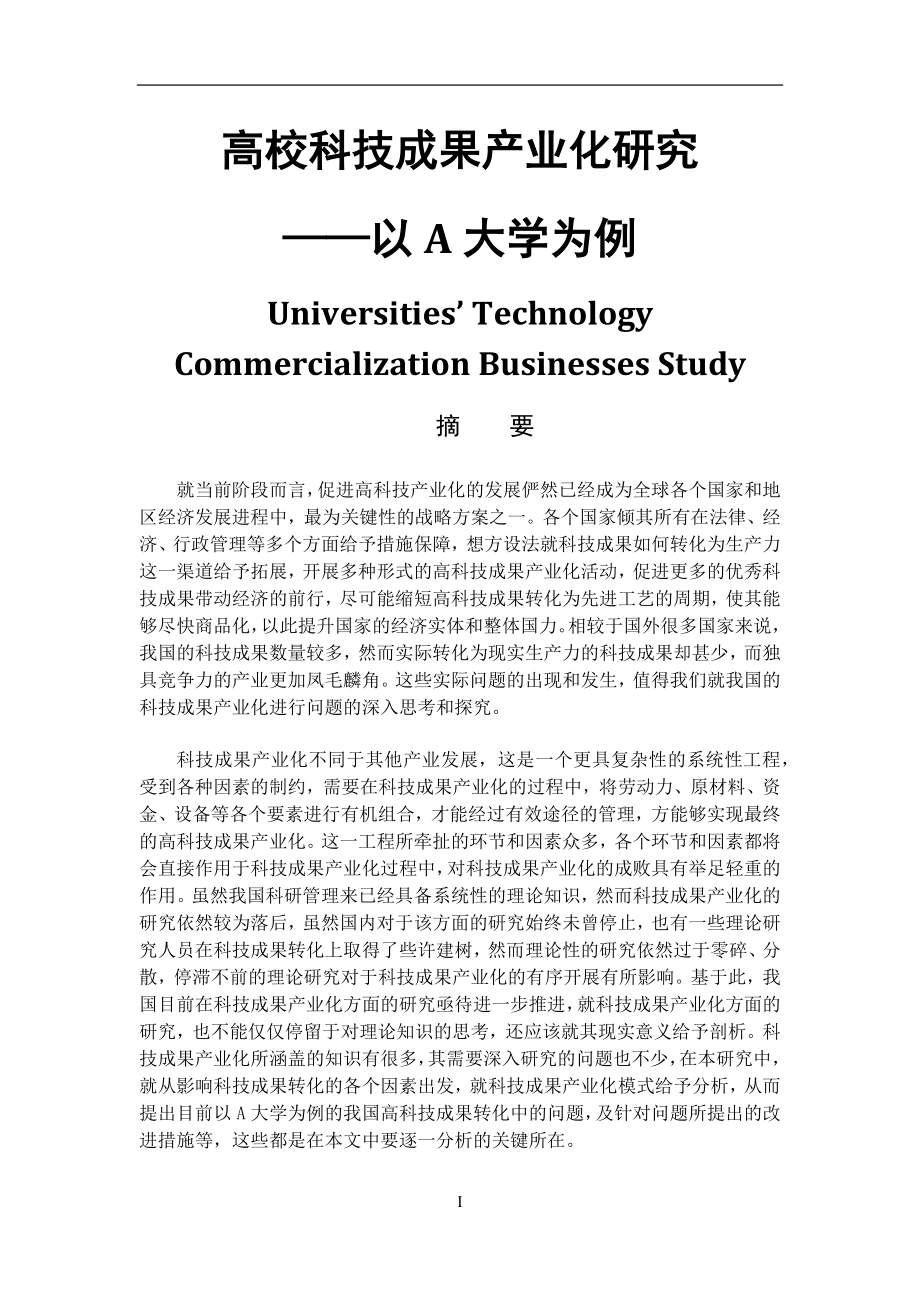 高校科技成果产业化研究

——以 A 大学为例

Universities' Technology Commercialization Businesses Study

摘　要

就当前阶段而言，促进高科技产业化的发展俨然已经成为全球各个国家和地区经济发展进程中，最为关键性的战略方案之一。各个国家倾其所有在法律、经济、行政管理等多个方面给予措施保障，想方设法就科技成果如何转化为生产力这一渠道给予拓展，开展多种形式的高科技成果产业化活动，促进更多的优秀科技成果带动经济的前行，尽可能缩短高科技成果转化为先进工艺的周期，使其能够尽快商品化，以此提升国家的经济实体和整体国力。相较于国外很多国家来说，我国的科技成果数量较多，然而实际转化为现实生产力的科技成果却甚少，而独具竞争力的产业更加凤毛麟角。这些实际问题的出现和发生，值得我们就我国的科技成果产业化进行问题的深入思考和探究。

科技成果产业化不同于其他产业发展，这是一个更具复杂性的系统性工程，受到各种因素的制约，需要在科技成果产业化的过程中，将劳动力、原材料、资金、设备等各个要素进行有机组合，才能经过有效途径的管理，方能够实现最终的高科技成果产业化。这一工程所牵扯的环节和因素众多，各个环节和因素都将会直接作用于科技成果产业化过程中，对科技成果产业化的成败具有举足轻重的作用。虽然我国科研管理来已经具备系统性的理论知识，然而科技成果产业化的研究依然较为落后，虽然国内对于该方面的研究始终未曾停止，也有一些理论研究人员在科技成果转化上取得了些许建树，然而理论性的研究依然过于零碎、分散，停滞不前的理论研究对于科技成果产业化的有序开展有所影响。基于此，我国目前在科技成果产业化方面的研究亟待进一步推进，就科技成果产业化方面的研究，也不能仅仅停留于对理论知识的思考，还应该就其现实意义给予剖析。科技成果产业化所涵盖的知识有很多，其需要深入研究的问题也不少，在本研究中，就从影响科技成果转化的各个因素出发，就科技成果产业化模式给予分析，从而提出目前以 A 大学为例的我国高科技成果转化中的问题，及针对问题所提出的改进措施等，这些都是在本文中要逐一分析的关键所在。

I